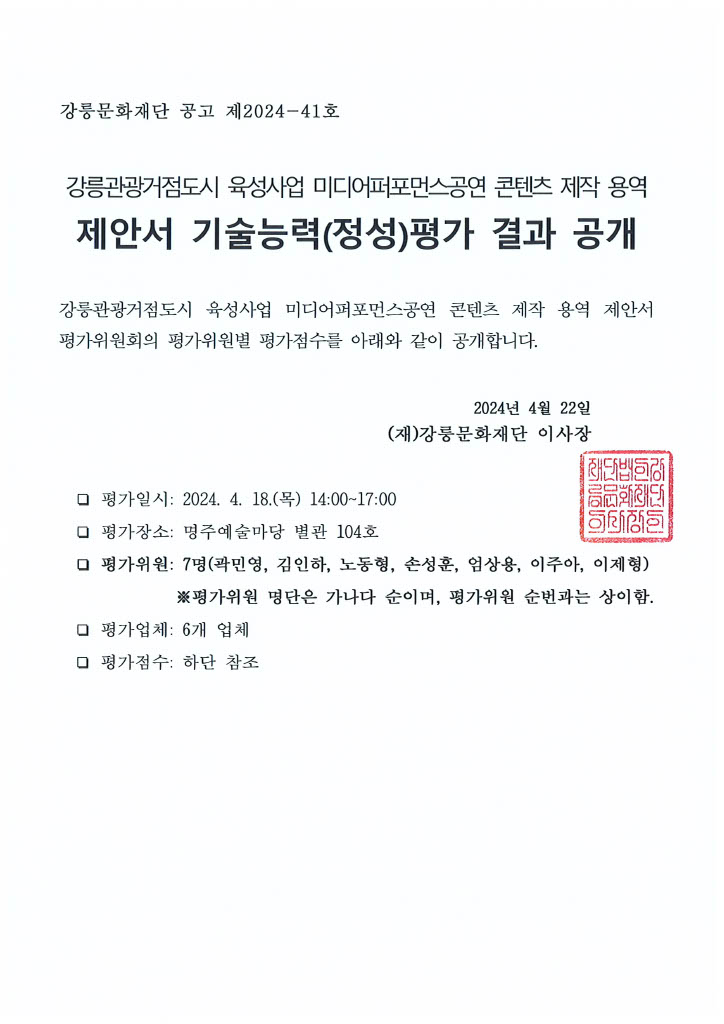 강릉문화재단 공고 제2024-41호

강릉관광거점도시 육성사업 미디어퍼포먼스공연 콘텐츠 제작 용역
제안서 기술능력(정성)평가 결과 공개

강릉관광거점도시 육성사업 미디어퍼포먼스공연 콘텐츠 제작 용역 제안서 평가위원회의 평가위원별 평가점수를 아래와 같이 공개합니다.

2024년 4월 22일
(재)강릉문화재단 이사장

재단법인강릉문화재단이사장인

❑ 평가일시: 2024. 4. 18.(목) 14:00~17:00
❑ 평가장소: 명주예술마당 별관 104호
❑ 평가위원: 7명(곽민영, 김인하, 노동형, 손성훈, 엄상용, 이주아, 이제형)
※평가위원 명단은 가나다 순이며, 평가위원 순번과는 상이함.
❑ 평가업체: 6개 업체
❑ 평가점수: 하단 참조